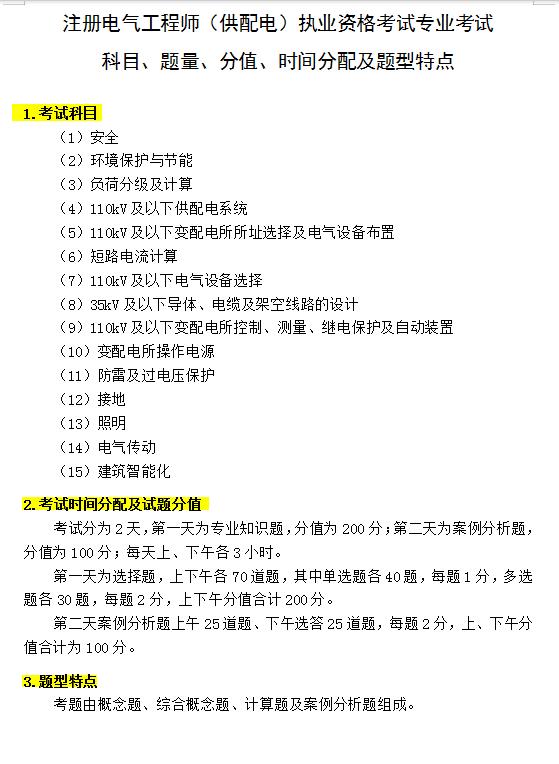 注册电气工程师（供配电）执业资格考试专业考试

科目、题量、分值、时间分配及题型特点

1. 考试科目

（1）安全

（2）环境保护与节能

（3）负荷分级及计算

（4）110kV 及以下供配电系统

（5）110kV 及以下变配电所所址选择及电气设备布置

（6）短路电流计算

（7）110kV 及以下电气设备选择

（8）35kV 及以下导体、电缆及架空线路的设计

（9）110kV 及以下变配电所控制、测量、继电保护及自动装置

（10）变配电所操作电源

（11）防雷及过电压保护

（12）接地

（13）照明

（14）电气传动

（15）建筑智能化

2. 考试时间分配及试题分值

考试分为 2 天，第一天为专业知识题，分值为 200 分；第二天为案例分析题，分值为 100 分；每天上、下午各 3 小时。

第一天为选择题，上下午各 70 道题，其中单选题各 40 题，每题 1 分，多选题各 30 题，每题 2 分，上下午分值合计 200 分。

第二天案例分析题上午 25 道题、下午选答 25 道题，每题 2 分，上、下午分值合计为 100 分。

3. 题型特点

考题由概念题、综合概念题、计算题及案例分析题组成。